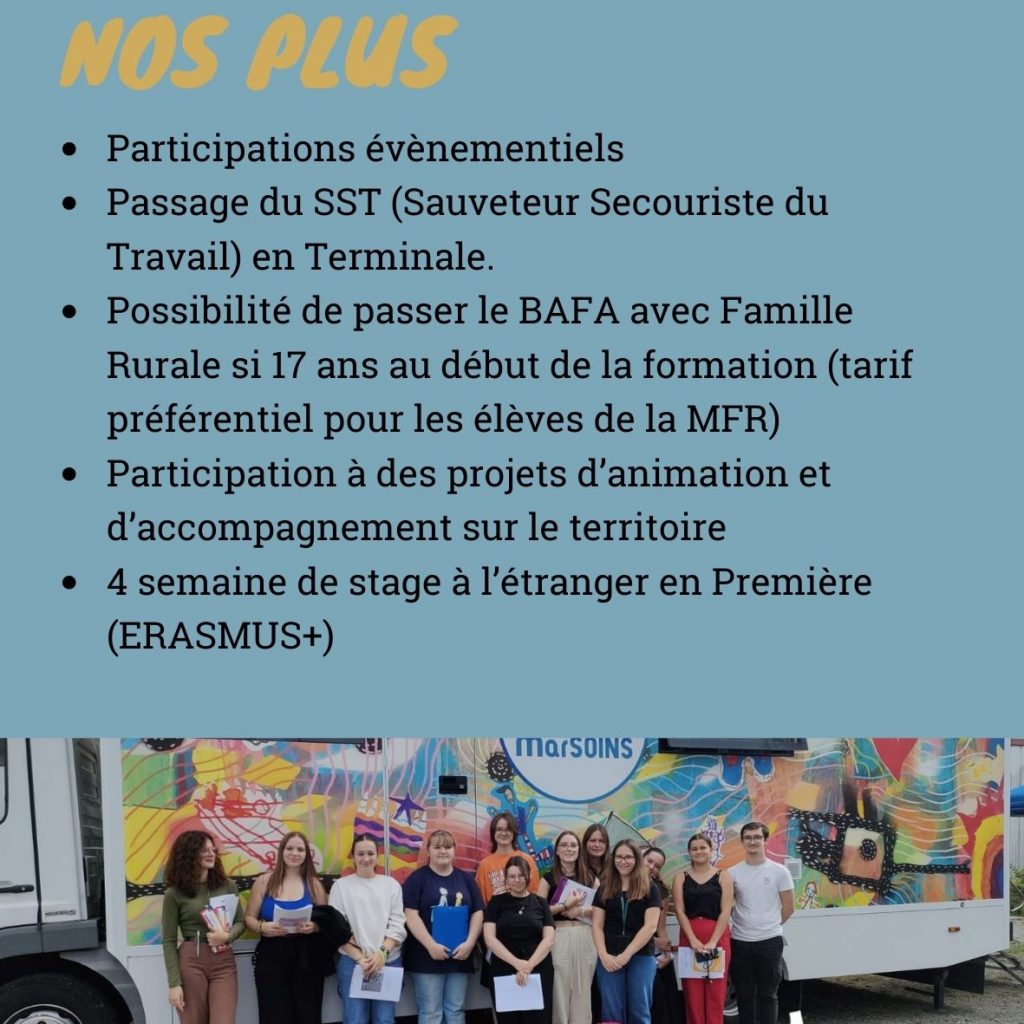 NOS PLUS

- Participations évènementiels
- Passage du SST (Sauveteur Secouriste du Travail) en Terminale.
- Possibilité de passer le BAFA avec Famille Rurale si 17 ans au début de la formation (tarif préférentiel pour les élèves de la MFR)
- Participation à des projets d'animation et d'accompagnement sur le territoire
- 4 semaine de stage à l'étranger en Première (ERASMUS+)

marSOINS